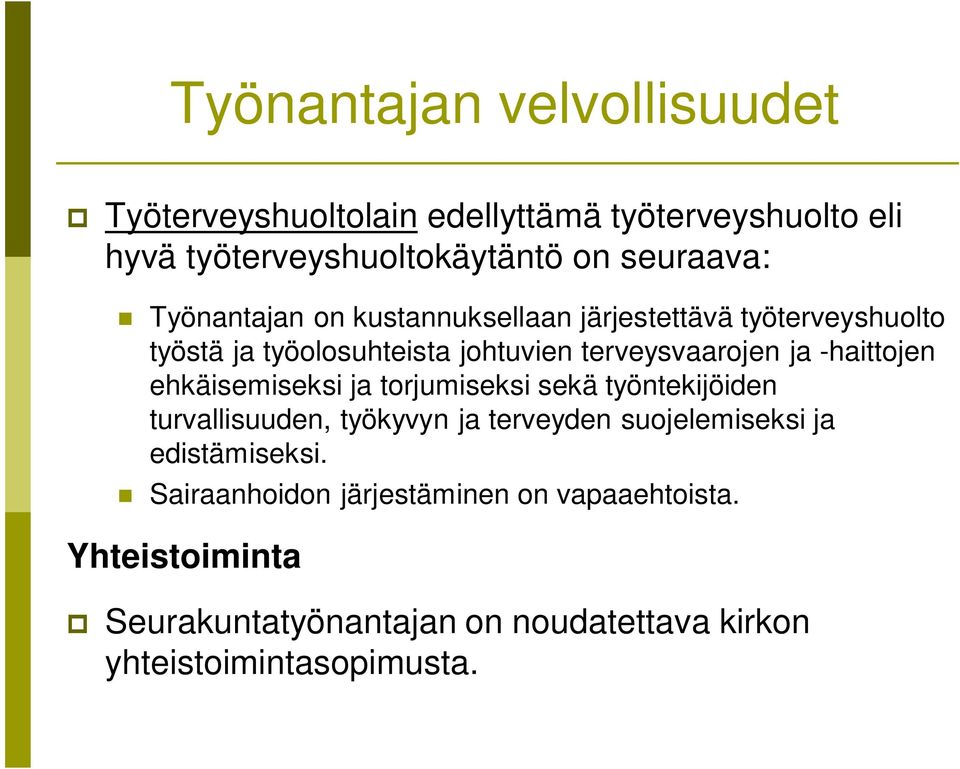 Työnantajan velvollisuudet

Työterveyshuoltolain edellyttämä työterveyshuolto eli hyvä työterveyshuoltokäytäntö on seuraava:

Työnantajan on kustannuksellaan järjestettävä työterveyshuolto työstä ja työolosuhteista johtuvien terveysvaarojen ja -haittojen ehkäisemiseksi ja torjumiseksi sekä työntekijöiden turvallisuuden, työkyvyn ja terveyden suojelemiseksi ja edistämiseksi.

Sairaanhoidon järjestäminen on vapaaehtoista.

Yhteistoiminta

Seurakuntatyönantajan on noudatettava kirkon yhteistoimintasopimusta.